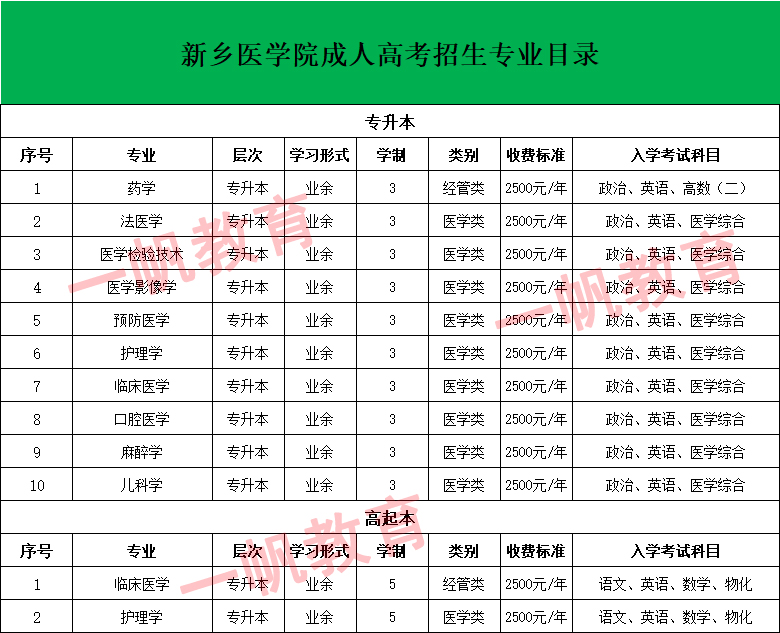 新乡医学院成人高考招生专业目录

专升本

| 序号 | 专业 | 层次 | 学习形式 | 学制 | 类别 | 收费标准 | 入学考试科目 |
|---|---|---|---|---|---|---|---|
| 1 | 药学 | 专升本 | 业余 | 3 | 经管类 | 2500元/年 | 政治、英语、高数（二） |
| 2 | 法医学 | 专升本 | 业余 | 3 | 医学类 | 2500元/年 | 政治、英语、医学综合 |
| 3 | 医学检验技术 | 专升本 | 业余 | 3 | 医学类 | 2500元/年 | 政治、英语、医学综合 |
| 4 | 医学影像学 | 专升本 | 业余 | 3 | 医学类 | 2500元/年 | 政治、英语、医学综合 |
| 5 | 预防医学 | 专升本 | 业余 | 3 | 医学类 | 2500元/年 | 政治、英语、医学综合 |
| 6 | 护理学 | 专升本 | 业余 | 3 | 医学类 | 2500元/年 | 政治、英语、医学综合 |
| 7 | 临床医学 | 专升本 | 业余 | 3 | 医学类 | 2500元/年 | 政治、英语、医学综合 |
| 8 | 口腔医学 | 专升本 | 业余 | 3 | 医学类 | 2500元/年 | 政治、英语、医学综合 |
| 9 | 麻醉学 | 专升本 | 业余 | 3 | 医学类 | 2500元/年 | 政治、英语、医学综合 |
| 10 | 儿科学 | 专升本 | 业余 | 3 | 医学类 | 2500元/年 | 政治、英语、医学综合 |

高起本

| 序号 | 专业 | 层次 | 学习形式 | 学制 | 类别 | 收费标准 | 入学考试科目 |
|---|---|---|---|---|---|---|---|
| 1 | 临床医学 | 专升本 | 业余 | 5 | 经管类 | 2500元/年 | 语文、英语、数学、物化 |
| 2 | 护理学 | 专升本 | 业余 | 5 | 医学类 | 2500元/年 | 语文、英语、数学、物化 |

一帆教育
一帆教育
一帆教育